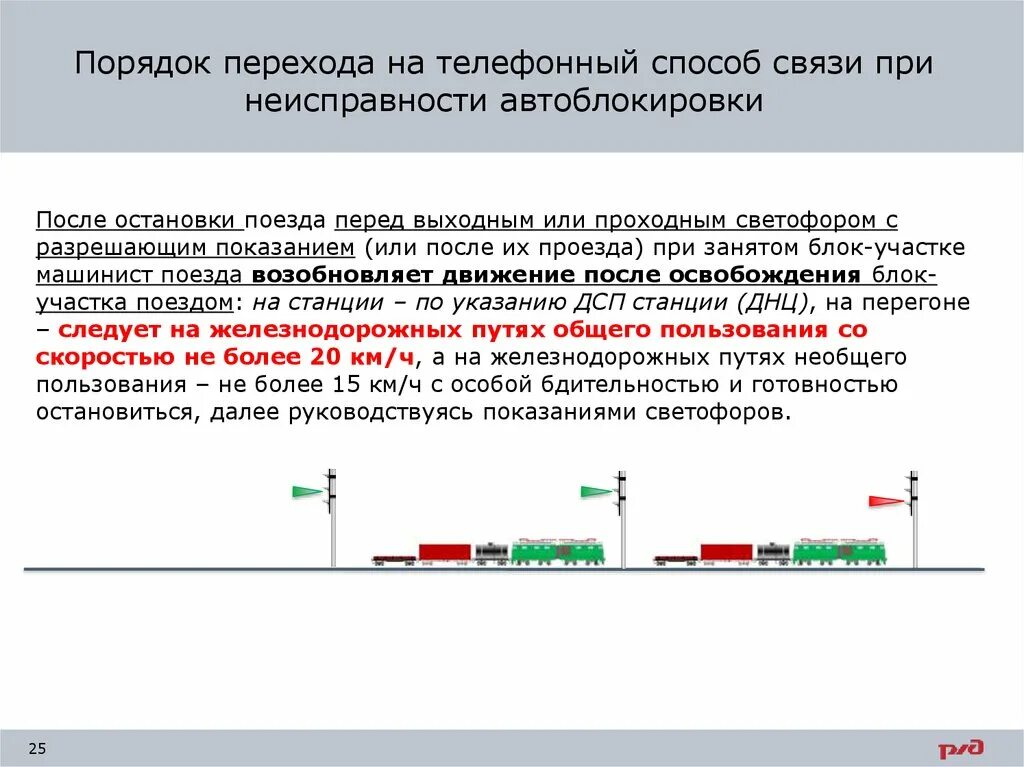 Порядок перехода на телефонный способ связи при неисправности автоблокировки

После остановки поезда перед выходным или проходным светофором с разрешающим показанием (или после их проезда) при занятом блок-участке машинист поезда возобновляет движение после освобождения блок-участка поездом: на станции – по указанию ДСП станции (ДНЦ), на перегоне – следует на железнодорожных путях общего пользования со скоростью не более 20 км/ч, а на железнодорожных путях необщего пользования – не более 15 км/ч с особой бдительностью и готовностью остановиться, далее руководствуясь показаниями светофоров.

25

РЖД